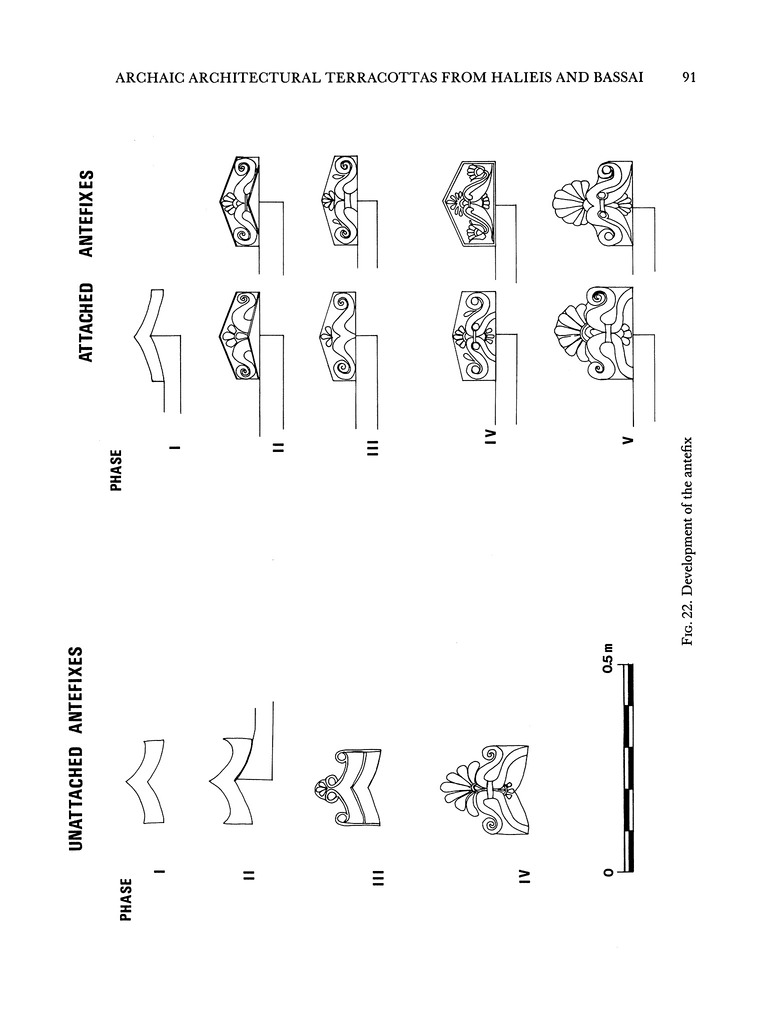 ARCHAIC ARCHITECTURAL TERRACOTTAS FROM HALIEIS AND BASSAI 91

UNATTACHED ANTEFIXES

PHASE

I

II

III

IV

0

0.5 m

ATTACHED ANTEFIXES

PHASE

I

II

III

IV

V

Fig. 22. Development of the antefix